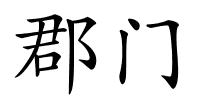 郡门